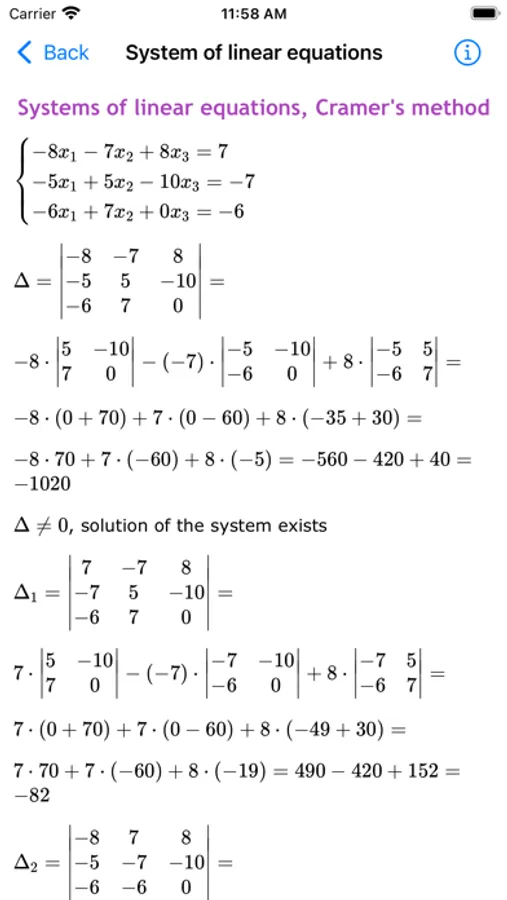 Carrier 11:58 AM

Back System of linear equations

Systems of linear equations, Cramer's method

$\begin{cases} -8x_1 - 7x_2 + 8x_3 = 7 \\ -5x_1 + 5x_2 - 10x_3 = -7 \\ -6x_1 + 7x_2 + 0x_3 = -6 \end{cases}$

$\Delta = \begin{vmatrix} -8 & -7 & 8 \\ -5 & 5 & -10 \\ -6 & 7 & 0 \end{vmatrix} =$

$-8 \cdot \begin{vmatrix} 5 & -10 \\ 7 & 0 \end{vmatrix} - (-7) \cdot \begin{vmatrix} -5 & -10 \\ -6 & 0 \end{vmatrix} + 8 \cdot \begin{vmatrix} -5 & 5 \\ -6 & 7 \end{vmatrix} =$

$-8 \cdot (0 + 70) + 7 \cdot (0 - 60) + 8 \cdot (-35 + 30) =$

$-8 \cdot 70 + 7 \cdot (-60) + 8 \cdot (-5) = -560 - 420 + 40 = -1020$

$\Delta \neq 0$, solution of the system exists

$\Delta_1 = \begin{vmatrix} 7 & -7 & 8 \\ -7 & 5 & -10 \\ -6 & 7 & 0 \end{vmatrix} =$

$7 \cdot \begin{vmatrix} 5 & -10 \\ 7 & 0 \end{vmatrix} - (-7) \cdot \begin{vmatrix} -7 & -10 \\ -6 & 0 \end{vmatrix} + 8 \cdot \begin{vmatrix} -7 & 5 \\ -6 & 7 \end{vmatrix} =$

$7 \cdot (0 + 70) + 7 \cdot (0 - 60) + 8 \cdot (-49 + 30) =$

$7 \cdot 70 + 7 \cdot (-60) + 8 \cdot (-19) = 490 - 420 + 152 = -82$

$\Delta_2 = \begin{vmatrix} -8 & 7 & 8 \\ -5 & -7 & -10 \\ -6 & -6 & 0 \end{vmatrix} =$